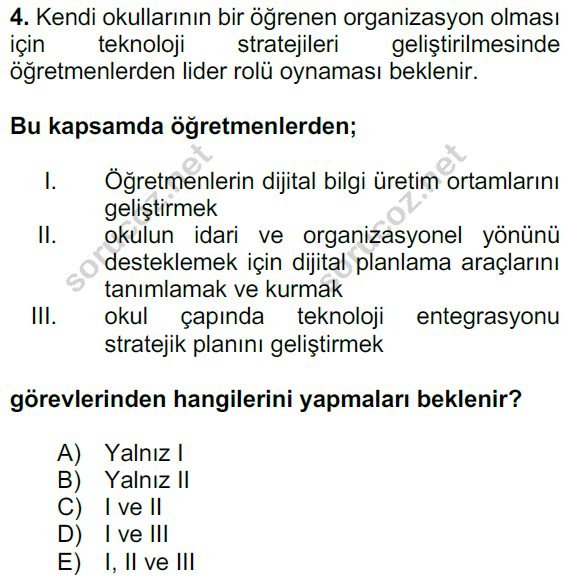 **4.** Kendi okullarının bir öğrenen organizasyon olması için teknoloji stratejileri geliştirilmesinde öğretmenlerden lider rolü oynaması beklenir.

**Bu kapsamda öğretmenlerden;**

I. Öğretmenlerin dijital bilgi üretim ortamlarını geliştirmek
II. okulun idari ve organizasyonel yönünü desteklemek için dijital planlama araçlarını tanımlamak ve kurmak
III. okul çapında teknoloji entegrasyonu stratejik planını geliştirmek

**görevlerinden hangilerini yapmaları beklenir?**

A) Yalnız I
B) Yalnız II
C) I ve II
D) I ve III
E) I, II ve III

sorucoz.net
sorucoz.net